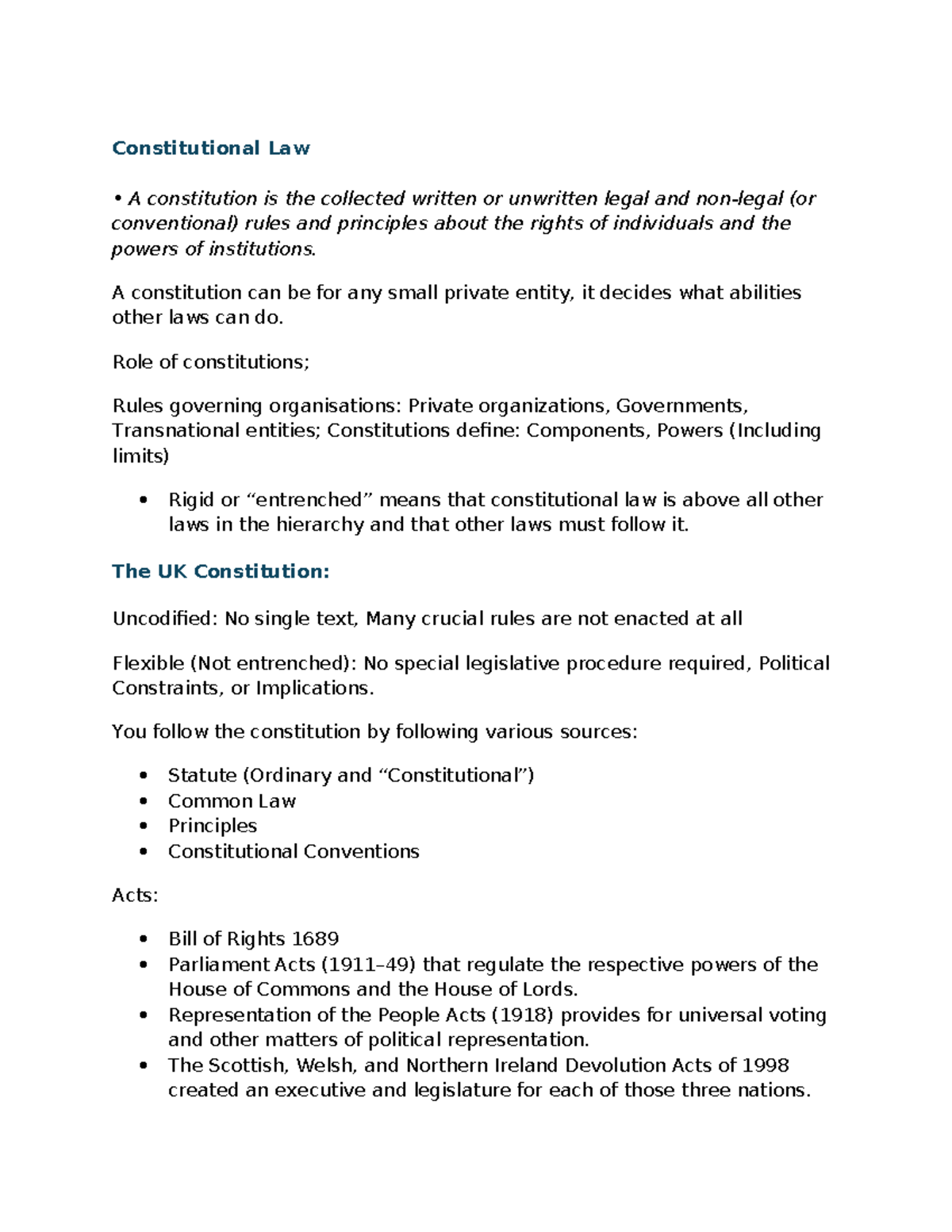 Constitutional Law

• A constitution is the collected written or unwritten legal and non-legal (or conventional) rules and principles about the rights of individuals and the powers of institutions.

A constitution can be for any small private entity, it decides what abilities other laws can do.

Role of constitutions;

Rules governing organisations: Private organizations, Governments, Transnational entities; Constitutions define: Components, Powers (Including limits)

• Rigid or "entrenched" means that constitutional law is above all other laws in the hierarchy and that other laws must follow it.

The UK Constitution:

Uncodified: No single text, Many crucial rules are not enacted at all

Flexible (Not entrenched): No special legislative procedure required, Political Constraints, or Implications.

You follow the constitution by following various sources:

• Statute (Ordinary and "Constitutional")
• Common Law
• Principles
• Constitutional Conventions

Acts:

• Bill of Rights 1689
• Parliament Acts (1911–49) that regulate the respective powers of the House of Commons and the House of Lords.
• Representation of the People Acts (1918) provides for universal voting and other matters of political representation.
• The Scottish, Welsh, and Northern Ireland Devolution Acts of 1998 created an executive and legislature for each of those three nations.